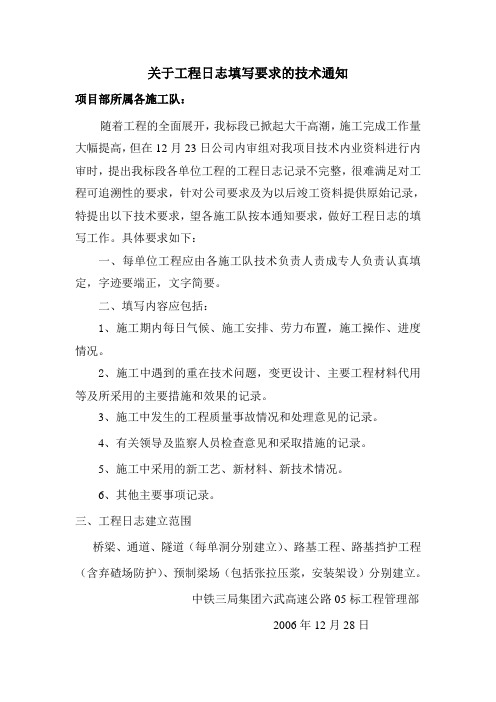 关于工程日志填写要求的技术通知

项目部所属各施工队：

随着工程的全面展开，我标段已掀起大干高潮，施工完成工作量大幅提高，但在 12 月 23 日公司内审组对我项目技术内业资料进行内审时，提出我标段各单位工程的工程日志记录不完整，很难满足对工程可追溯性的要求，针对公司要求及为以后竣工资料提供原始记录，特提出以下技术要求，望各施工队按本通知要求，做好工程日志的填写工作。具体要求如下：

一、每单位工程应由各施工队技术负责人责成专人负责认真填定，字迹要端正，文字简要。

二、填写内容应包括：

1、施工期内每日气候、施工安排、劳力布置，施工操作、进度情况。

2、施工中遇到的重在技术问题，变更设计、主要工程材料代用等及所采用的主要措施和效果的记录。

3、施工中发生的工程质量事故情况和处理意见的记录。

4、有关领导及监察人员检查意见和采取措施的记录。

5、施工中采用的新工艺、新材料、新技术情况。

6、其他主要事项记录。

三、工程日志建立范围

桥梁、通道、隧道（每单洞分别建立）、路基工程、路基挡护工程（含弃碴场防护）、预制梁场（包括张拉压浆，安装架设）分别建立。

中铁三局集团六武高速公路 05 标工程管理部

2006 年 12 月 28 日